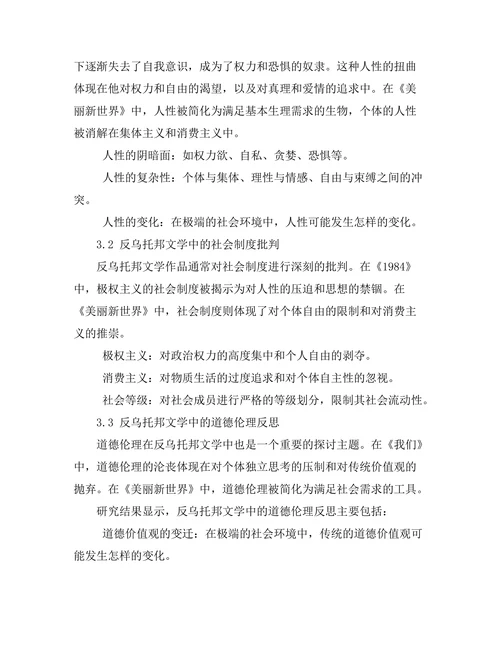 下逐渐失去了自我意识，成为了权力和恐惧的奴隶。这种人性的扭曲体现在他对权力和自由的渴望，以及对真理和爱情的追求中。在《美丽新世界》中，人性被简化为满足基本生理需求的生物，个体的人性被消解在集体主义和消费主义中。

人性的阴暗面：如权力欲、自私、贪婪、恐惧等。

人性的复杂性：个体与集体、理性与情感、自由与束缚之间的冲突。

人性的变化：在极端的社会环境中，人性可能发生怎样的变化。

3.2 反乌托邦文学中的社会制度批判

反乌托邦文学作品通常对社会制度进行深刻的批判。在《1984》中，极权主义的社会制度被揭示为对人性的压迫和思想的禁锢。在《美丽新世界》中，社会制度则体现了对个体自由的限制和对消费主义的推崇。

极权主义：对政治权力的高度集中和个人自由的剥夺。

消费主义：对物质生活的过度追求和对个体自主性的忽视。

社会等级：对社会成员进行严格的等级划分，限制其社会流动性。

3.3 反乌托邦文学中的道德伦理反思

道德伦理在反乌托邦文学中也是一个重要的探讨主题。在《我们》中，道德伦理的沦丧体现在对个体独立思考的压制和对传统价值观的抛弃。在《美丽新世界》中，道德伦理被简化为满足社会需求的工具。

研究结果显示，反乌托邦文学中的道德伦理反思主要包括：

道德价值观的变迁：在极端的社会环境中，传统的道德价值观可能发生怎样的变化。